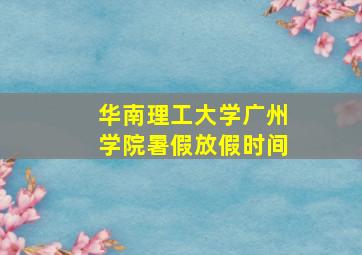 华南理工大学广州学院暑假放假时间